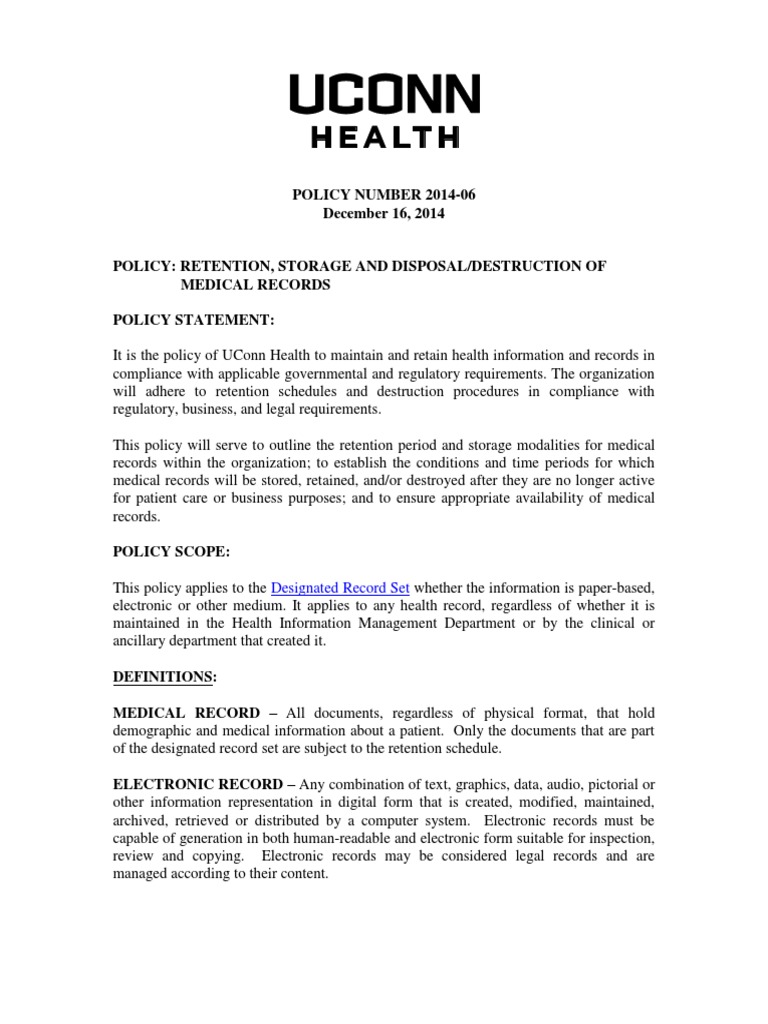 UCONN
HEALTH

POLICY NUMBER 2014-06
December 16, 2014

POLICY: RETENTION, STORAGE AND DISPOSAL/DESTRUCTION OF MEDICAL RECORDS

POLICY STATEMENT:

It is the policy of UConn Health to maintain and retain health information and records in compliance with applicable governmental and regulatory requirements. The organization will adhere to retention schedules and destruction procedures in compliance with regulatory, business, and legal requirements.

This policy will serve to outline the retention period and storage modalities for medical records within the organization; to establish the conditions and time periods for which medical records will be stored, retained, and/or destroyed after they are no longer active for patient care or business purposes; and to ensure appropriate availability of medical records.

POLICY SCOPE:

This policy applies to the Designated Record Set whether the information is paper-based, electronic or other medium. It applies to any health record, regardless of whether it is maintained in the Health Information Management Department or by the clinical or ancillary department that created it.

DEFINITIONS:

MEDICAL RECORD – All documents, regardless of physical format, that hold demographic and medical information about a patient. Only the documents that are part of the designated record set are subject to the retention schedule.

ELECTRONIC RECORD – Any combination of text, graphics, data, audio, pictorial or other information representation in digital form that is created, modified, maintained, archived, retrieved or distributed by a computer system. Electronic records must be capable of generation in both human-readable and electronic form suitable for inspection, review and copying. Electronic records may be considered legal records and are managed according to their content.